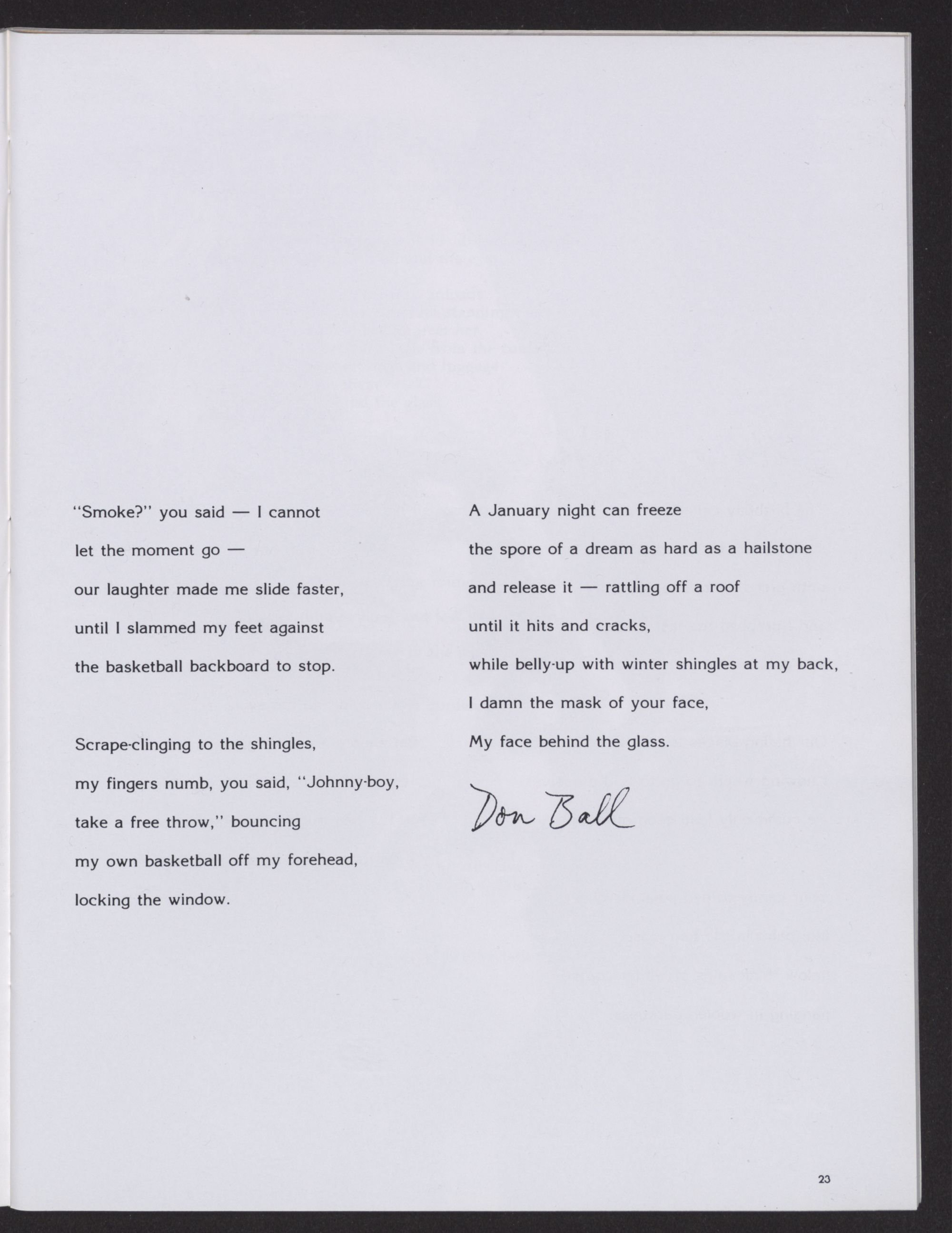 "Smoke?" you said — I cannot

let the moment go —

our laughter made me slide faster,

until I slammed my feet against

the basketball backboard to stop.

Scrape-clinging to the shingles,

my fingers numb, you said, "Johnny-boy,

take a free throw," bouncing

my own basketball off my forehead,

locking the window.

A January night can freeze

the spore of a dream as hard as a hailstone

and release it — rattling off a roof

until it hits and cracks,

while belly-up with winter shingles at my back,

I damn the mask of your face,

My face behind the glass.

Don Ball

23